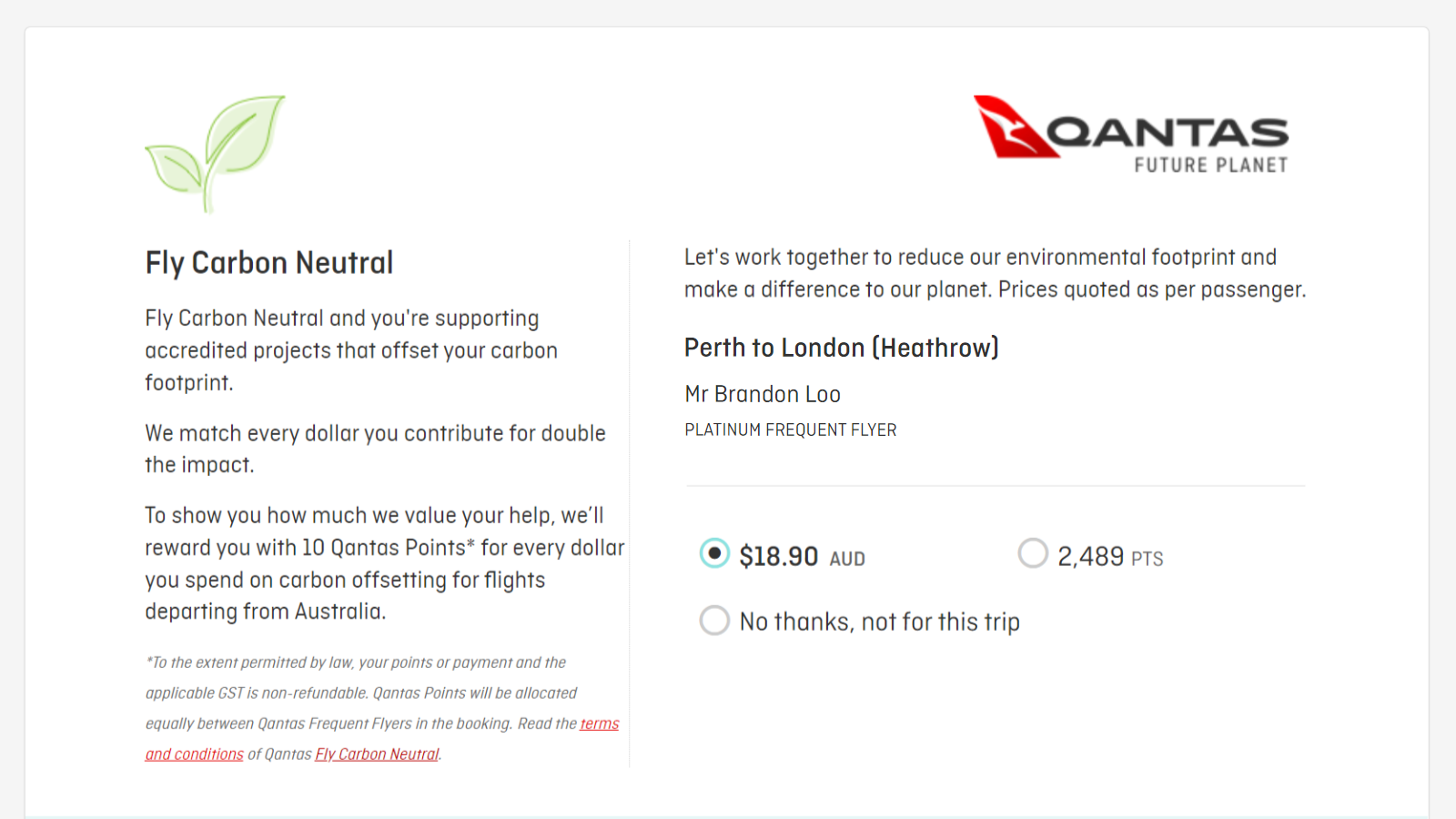 QANTAS
FUTURE PLANET

Fly Carbon Neutral

Fly Carbon Neutral and you're supporting accredited projects that offset your carbon footprint.

We match every dollar you contribute for double the impact.

To show you how much we value your help, we'll reward you with 10 Qantas Points* for every dollar you spend on carbon offsetting for flights departing from Australia.

*To the extent permitted by law, your points or payment and the applicable GST is non-refundable. Qantas Points will be allocated equally between Qantas Frequent Flyers in the booking. Read the terms and conditions of Qantas Fly Carbon Neutral.

Let's work together to reduce our environmental footprint and make a difference to our planet. Prices quoted as per passenger.

Perth to London (Heathrow)

Mr Brandon Loo

PLATINUM FREQUENT FLYER

$18.90 AUD

2,489 PTS

No thanks, not for this trip